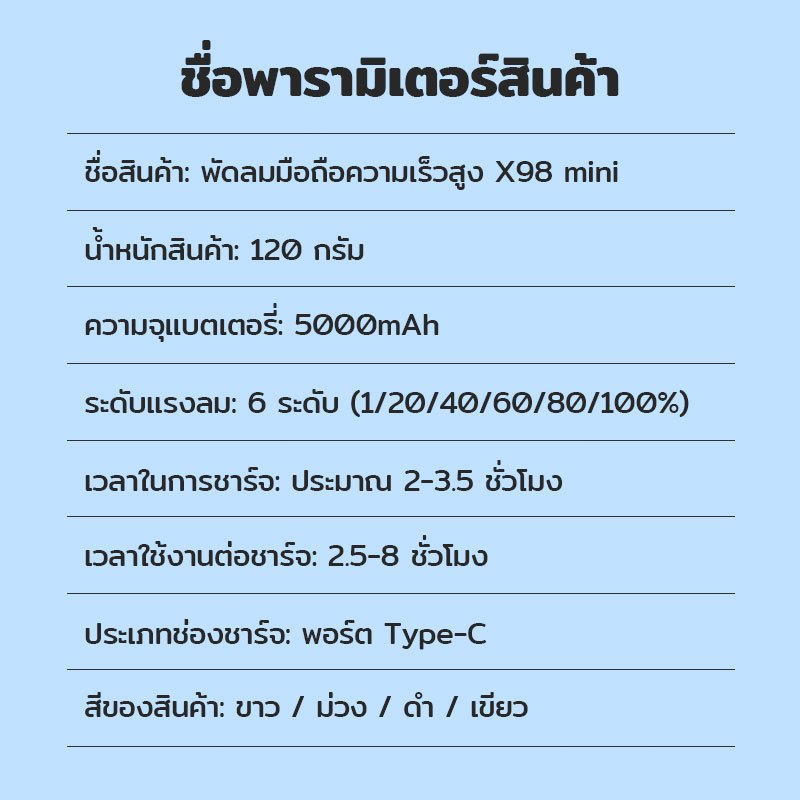 ชื่อพารามิเตอร์สินค้า

ชื่อสินค้า: พัดลมมือถือความเร็วสูง X98 mini

น้ำหนักสินค้า: 120 กรัม

ความจุแบตเตอรี่: 5000mAh

ระดับแรงลม: 6 ระดับ (1/20/40/60/80/100%)

เวลาในการชาร์จ: ประมาณ 2-3.5 ชั่วโมง

เวลาใช้งานต่อชาร์จ: 2.5-8 ชั่วโมง

ประเภทช่องชาร์จ: พอร์ต Type-C

สีของสินค้า: ขาว / ม่วง / ดำ / เขียว